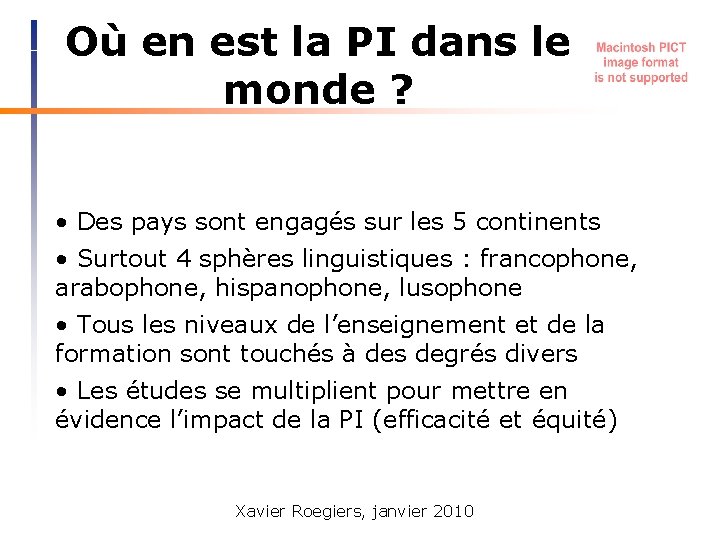 Où en est la PI dans le monde ?

Macintosh PICT image format is not supported

• Des pays sont engagés sur les 5 continents

• Surtout 4 sphères linguistiques : francophone, arabophone, hispanophone, lusophone

• Tous les niveaux de l'enseignement et de la formation sont touchés à des degrés divers

• Les études se multiplient pour mettre en évidence l'impact de la PI (efficacité et équité)

Xavier Roegiers, janvier 2010